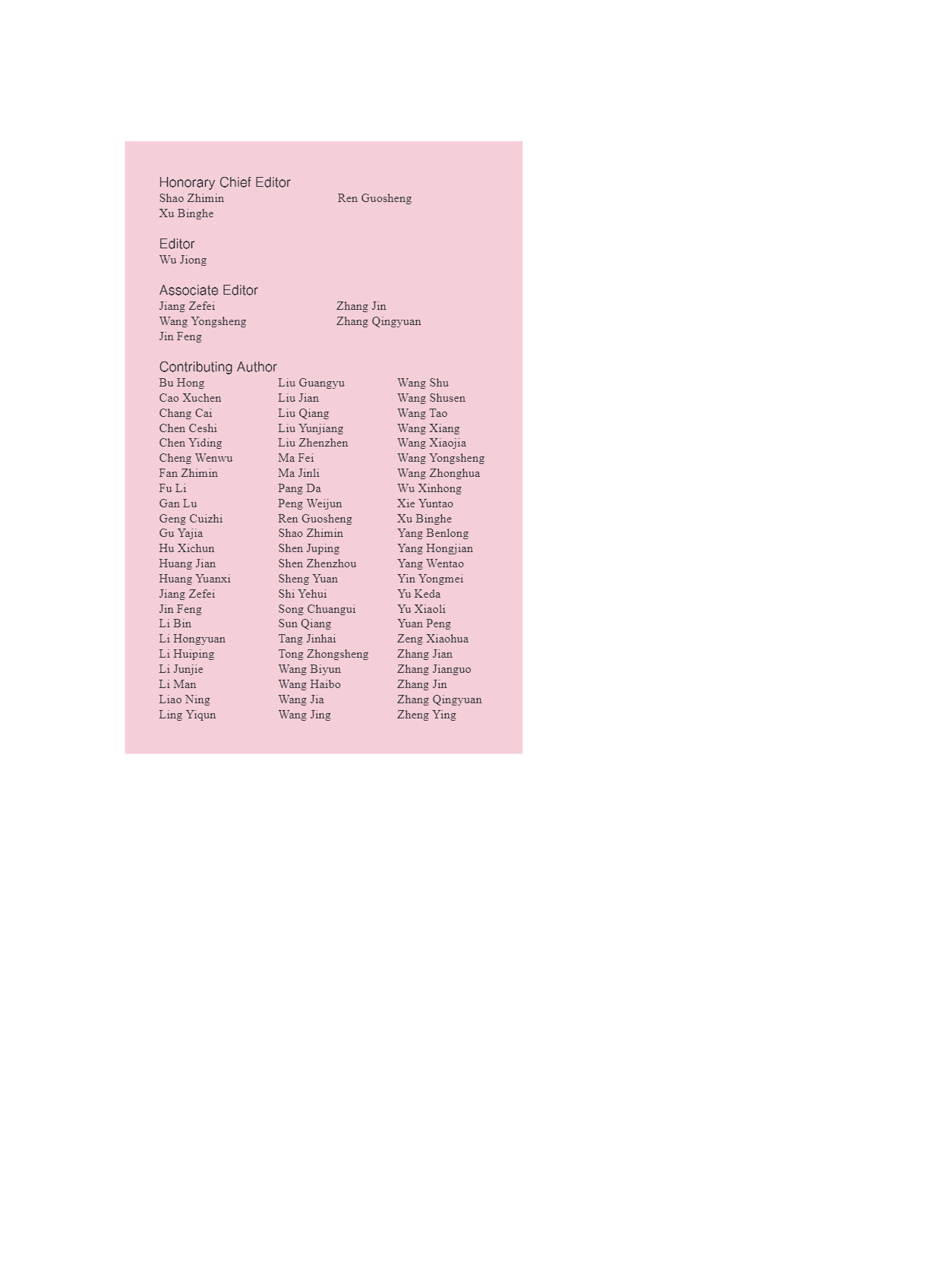 Honorary Chief Editor
Shao Zhimin
Xu Binghe
Ren Guosheng

Editor
Wu Jiong

Associate Editor
Jiang Zefei
Wang Yongsheng
Jin Feng
Zhang Jin
Zhang Qingyuan

Contributing Author
Bu Hong
Cao Xuchen
Chang Cai
Chen Ceshi
Chen Yiding
Cheng Wenwu
Fan Zhimin
Fu Li
Gan Lu
Geng Cuizhi
Gu Yajia
Hu Xichun
Huang Jian
Huang Yuanxi
Jiang Zefei
Jin Feng
Li Bin
Li Hongyuan
Li Huiping
Li Junjie
Li Man
Liao Ning
Ling Yiqun

Liu Guangyu
Liu Jian
Liu Qiang
Liu Yunjiang
Liu Zhenzhen
Ma Fei
Ma Jinli
Pang Da
Peng Weijun
Ren Guosheng
Shao Zhimin
Shen Juping
Shen Zhenzhou
Sheng Yuan
Shi Yehui
Song Chuangui
Sun Qiang
Tang Jinhai
Tong Zhongsheng
Wang Biyun
Wang Haibo
Wang Jia
Wang Jing

Wang Shu
Wang Shusen
Wang Tao
Wang Xiang
Wang Xiaojia
Wang Yongsheng
Wang Zhonghua
Wu Xinhong
Xie Yuntao
Xu Binghe
Yang Benlong
Yang Hongjian
Yang Wentao
Yin Yongmei
Yu Keda
Yu Xiaoli
Yuan Peng
Zeng Xiaohua
Zhang Jian
Zhang Jianguo
Zhang Jin
Zhang Qingyuan
Zheng Ying